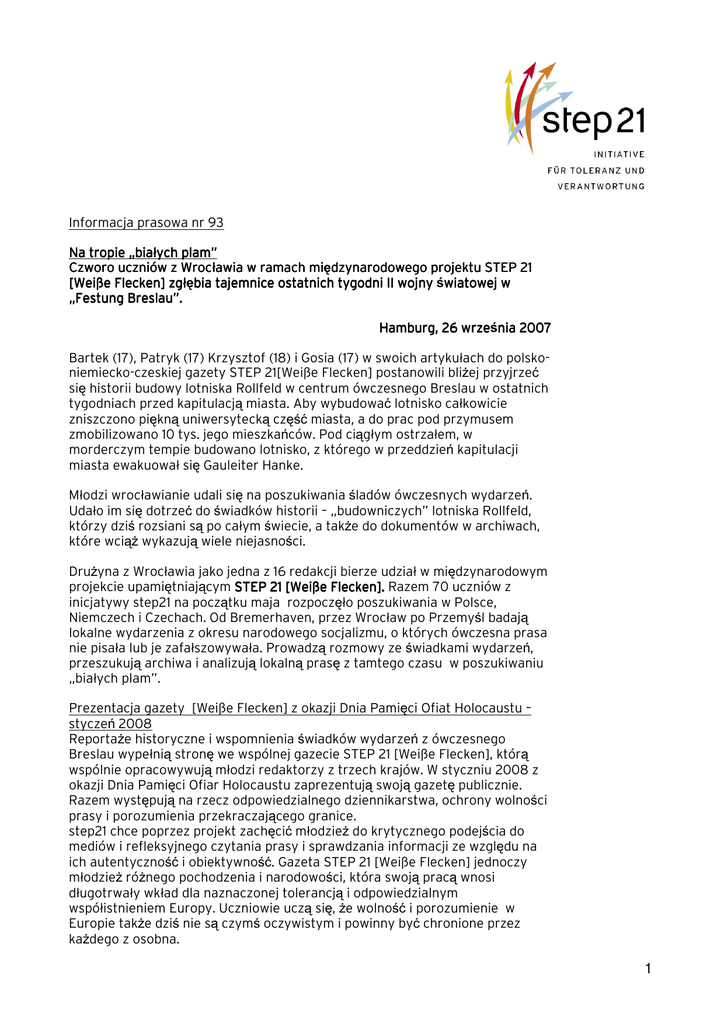 step21
INITIATIVE
FÜR TOLERANZ UND
VERANTWORTUNG

Informacja prasowa nr 93

Na tropie „białych plam"
Czworo uczniów z Wrocławia w ramach międzynarodowego projektu STEP 21 [Weiβe Flecken] zgłębia tajemnice ostatnich tygodni II wojny światowej w „Festung Breslau".

Hamburg, 26 września 2007

Bartek (17), Patryk (17) Krzysztof (18) i Gosia (17) w swoich artykułach do polsko-niemiecko-czeskiej gazety STEP 21[Weiβe Flecken] postanowili bliżej przyjrzeć się historii budowy lotniska Rollfeld w centrum ówczesnego Breslau w ostatnich tygodniach przed kapitulacją miasta. Aby wybudować lotnisko całkowicie zniszczono piękną uniwersytecką część miasta, a do prac pod przymusem zmobilizowano 10 tys. jego mieszkańców. Pod ciągłym ostrzałem, w morderczym tempie budowano lotnisko, z którego w przeddzień kapitulacji miasta ewakuował się Gauleiter Hanke.

Młodzi wrocławianie udali się na poszukiwania śladów ówczesnych wydarzeń. Udało im się dotrzeć do świadków historii – „budowniczych" lotniska Rollfeld, którzy dziś rozsiani są po całym świecie, a także do dokumentów w archiwach, które wciąż wykazują wiele niejasności.

Drużyna z Wrocławia jako jedna z 16 redakcji bierze udział w międzynarodowym projekcie upamiętniającym STEP 21 [Weiβe Flecken]. Razem 70 uczniów z inicjatywy step21 na początku maja rozpoczęło poszukiwania w Polsce, Niemczech i Czechach. Od Bremerhaven, przez Wrocław po Przemyśl badają lokalne wydarzenia z okresu narodowego socjalizmu, o których ówczesna prasa nie pisała lub je zafałszowywała. Prowadzą rozmowy ze świadkami wydarzeń, przeszukują archiwa i analizują lokalną prasę z tamtego czasu w poszukiwaniu „białych plam".

Prezentacja gazety [Weiβe Flecken] z okazji Dnia Pamięci Ofiat Holocaustu – styczeń 2008
Reportaże historyczne i wspomnienia świadków wydarzeń z ówczesnego Breslau wypełnią stronę we wspólnej gazecie STEP 21 [Weiβe Flecken], którą wspólnie opracowywują młodzi redaktorzy z trzech krajów. W styczniu 2008 z okazji Dnia Pamięci Ofiar Holocaustu zaprezentują swoją gazetę publicznie. Razem występują na rzecz odpowiedzialnego dziennikarstwa, ochrony wolności prasy i porozumienia przekraczającego granice.
step21 chce poprzez projekt zachęcić młodzież do krytycznego podejścia do mediów i refleksyjnego czytania prasy i sprawdzania informacji ze względu na ich autentyczność i obiektywność. Gazeta STEP 21 [Weiβe Flecken] jednoczy młodzież różnego pochodzenia i narodowości, która swoją pracą wnosi długotrwały wkład dla naznaczonej tolerancją i odpowiedzialnym współistnieniem Europy. Uczniowie uczą się, że wolność i porozumienie w Europie także dziś nie są czymś oczywistym i powinny być chronione przez każdego z osobna.

1